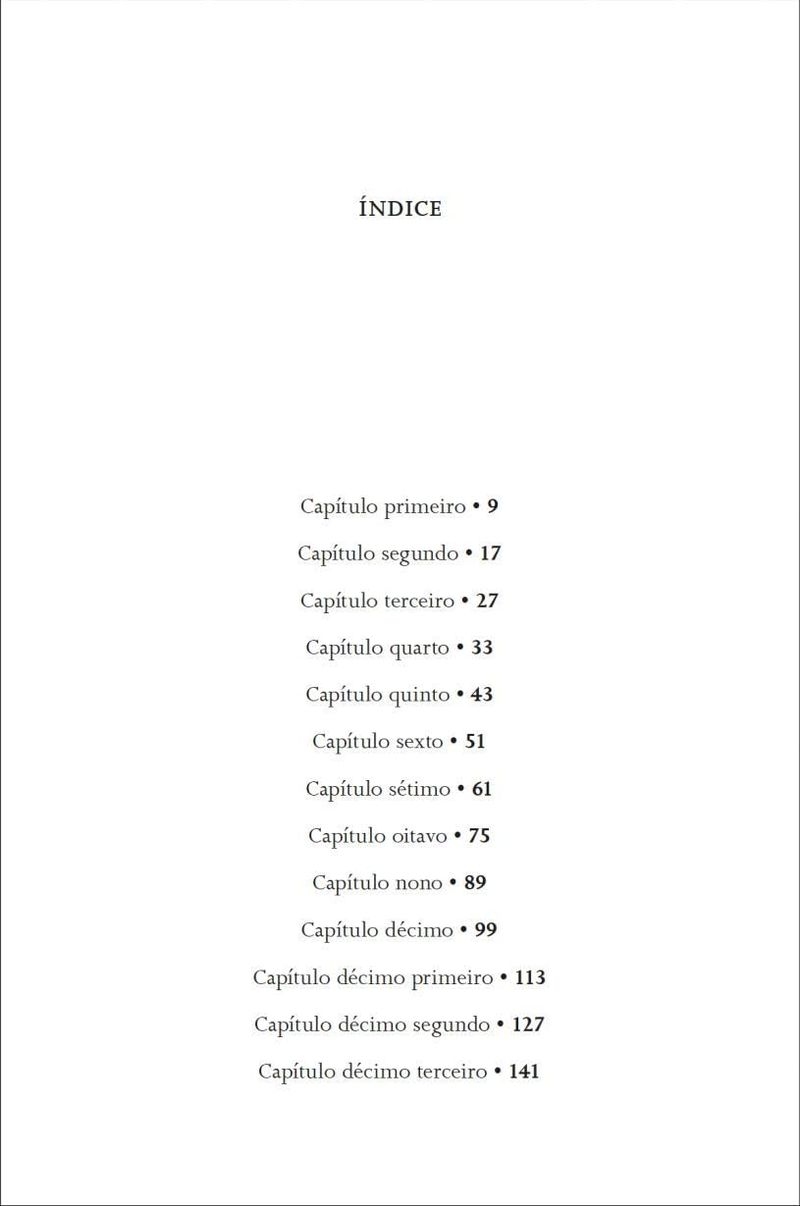 ÍNDICE

Capítulo primeiro • 9

Capítulo segundo • 17

Capítulo terceiro • 27

Capítulo quarto • 33

Capítulo quinto • 43

Capítulo sexto • 51

Capítulo sétimo • 61

Capítulo oitavo • 75

Capítulo nono • 89

Capítulo décimo • 99

Capítulo décimo primeiro • 113

Capítulo décimo segundo • 127

Capítulo décimo terceiro • 141